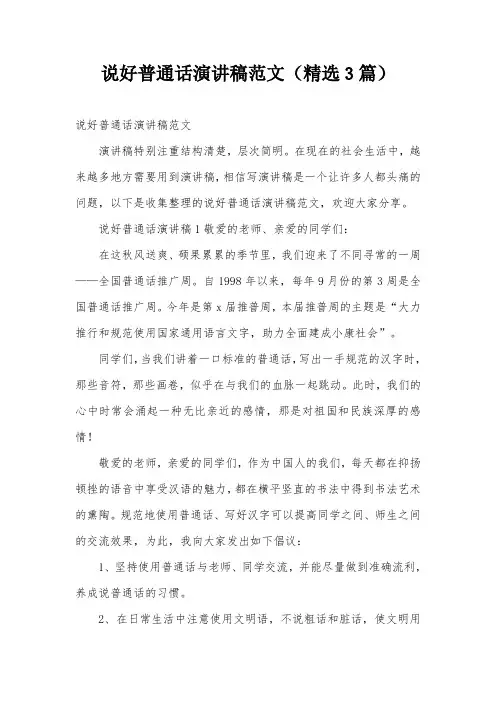 说好普通话演讲稿范文（精选3篇）

说好普通话演讲稿范文

演讲稿特别注重结构清楚，层次简明。在现在的社会生活中，越来越多地方需要用到演讲稿，相信写演讲稿是一个让许多人都头痛的问题，以下是收集整理的说好普通话演讲稿范文，欢迎大家分享。

说好普通话演讲稿1敬爱的老师、亲爱的同学们：

在这秋风送爽、硕果累累的季节里，我们迎来了不同寻常的一周——全国普通话推广周。自1998年以来，每年9月份的第3周是全国普通话推广周。今年是第x届推普周，本届推普周的主题是“大力推行和规范使用国家通用语言文字，助力全面建成小康社会”。

同学们，当我们讲着一口标准的普通话，写出一手规范的汉字时，那些音符，那些画卷，似乎在与我们的血脉一起跳动。此时，我们的心中时常会涌起一种无比亲近的感情，那是对祖国和民族深厚的感情！

敬爱的老师，亲爱的同学们，作为中国人的我们，每天都在抑扬顿挫的语音中享受汉语的魅力，都在横平竖直的书法中得到书法艺术的熏陶。规范地使用普通话、写好汉字可以提高同学之间、师生之间的交流效果，为此，我向大家发出如下倡议：

1、坚持使用普通话与老师、同学交流，并能尽量做到准确流利，养成说普通话的习惯。

2、在日常生活中注意使用文明语，不说粗话和脏话，使文明用